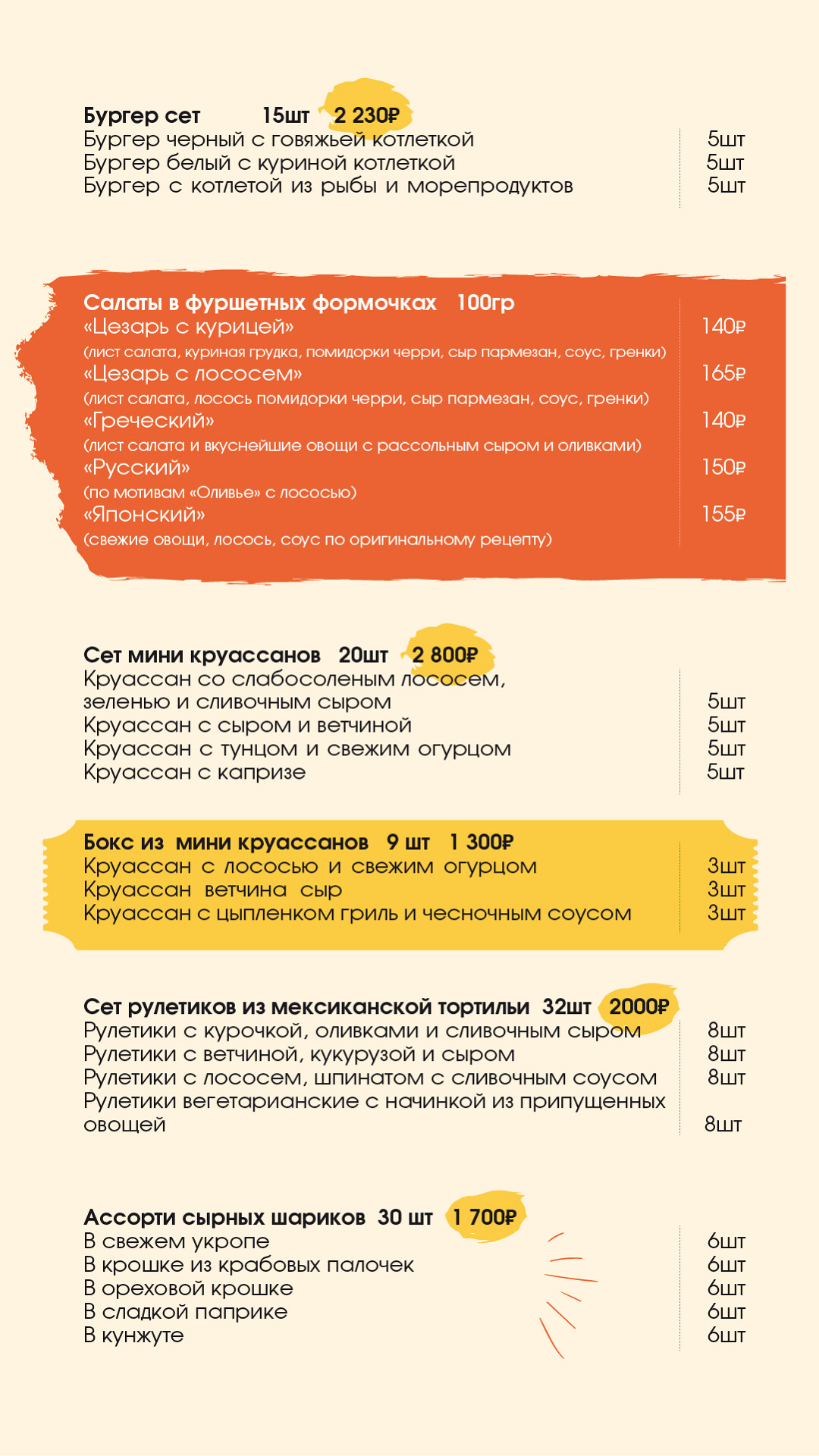 Бургер сет 15шт 2 230₽
Бургер черный с говяжьей котлеткой 5шт
Бургер белый с куриной котлеткой 5шт
Бургер с котлетой из рыбы и морепродуктов 5шт

Салаты в фуршетных формочках 100гр
«Цезарь с курицей» 140₽
(лист салата, куриная грудка, помидорки черри, сыр пармезан, соус, гренки)
«Цезарь с лососем» 165₽
(лист салата, лосось помидорки черри, сыр пармезан, соус, гренки)
«Греческий» 140₽
(лист салата и вкуснейшие овощи с рассольным сыром и оливками)
«Русский» 150₽
(по мотивам «Оливье» с лососью)
«Японский» 155₽
(свежие овощи, лосось, соус по оригинальному рецепту)

Сет мини круассанов 20шт 2 800₽
Круассан со слабосоленым лососем, зеленью и сливочным сыром 5шт
Круассан с сыром и ветчиной 5шт
Круассан с тунцом и свежим огурцом 5шт
Круассан с капризе 5шт

Бокс из мини круассанов 9 шт 1 300₽
Круассан с лососью и свежим огурцом 3шт
Круассан ветчина сыр 3шт
Круассан с цыпленком гриль и чесночным соусом 3шт

Сет рулетиков из мексиканской тортильи 32шт 2000₽
Рулетики с курочкой, оливками и сливочным сыром 8шт
Рулетики с ветчиной, кукурузой и сыром 8шт
Рулетики с лососем, шпинатом с сливочным соусом 8шт
Рулетики вегетарианские с начинкой из припущенных овощей 8шт

Ассорти сырных шариков 30 шт 1 700₽
В свежем укропе 6шт
В крошке из крабовых палочек 6шт
В ореховой крошке 6шт
В сладкой паприке 6шт
В кунжуте 6шт